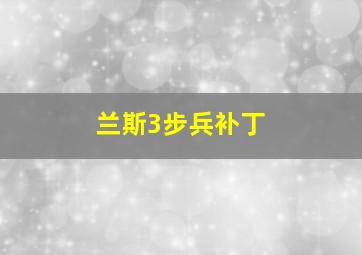 兰斯3步兵补丁